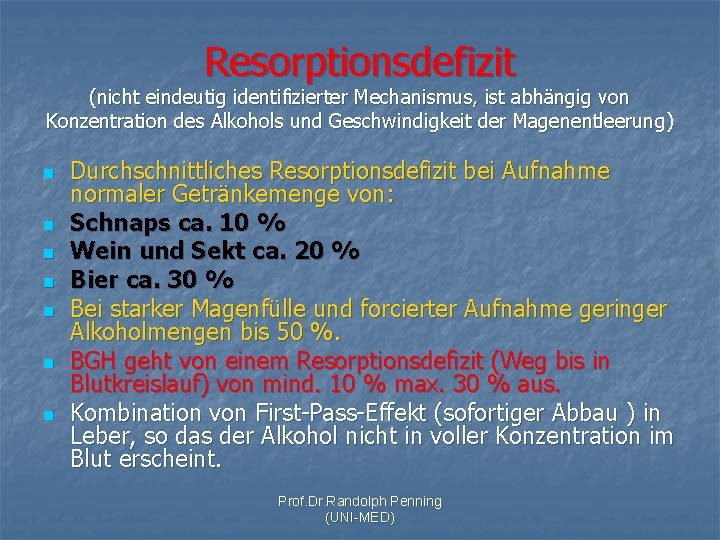 Resorptionsdefizit

(nicht eindeutig identifizierter Mechanismus, ist abhängig von Konzentration des Alkohols und Geschwindigkeit der Magenentleerung)

• Durchschnittliches Resorptionsdefizit bei Aufnahme normaler Getränkemenge von:
• Schnaps ca. 10 %
• Wein und Sekt ca. 20 %
• Bier ca. 30 %
• Bei starker Magenfülle und forcierter Aufnahme geringer Alkoholmengen bis 50 %.
• BGH geht von einem Resorptionsdefizit (Weg bis in Blutkreislauf) von mind. 10 % max. 30 % aus.
• Kombination von First-Pass-Effekt (sofortiger Abbau ) in Leber, so das der Alkohol nicht in voller Konzentration im Blut erscheint.

Prof.Dr.Randolph Penning
(UNI-MED)